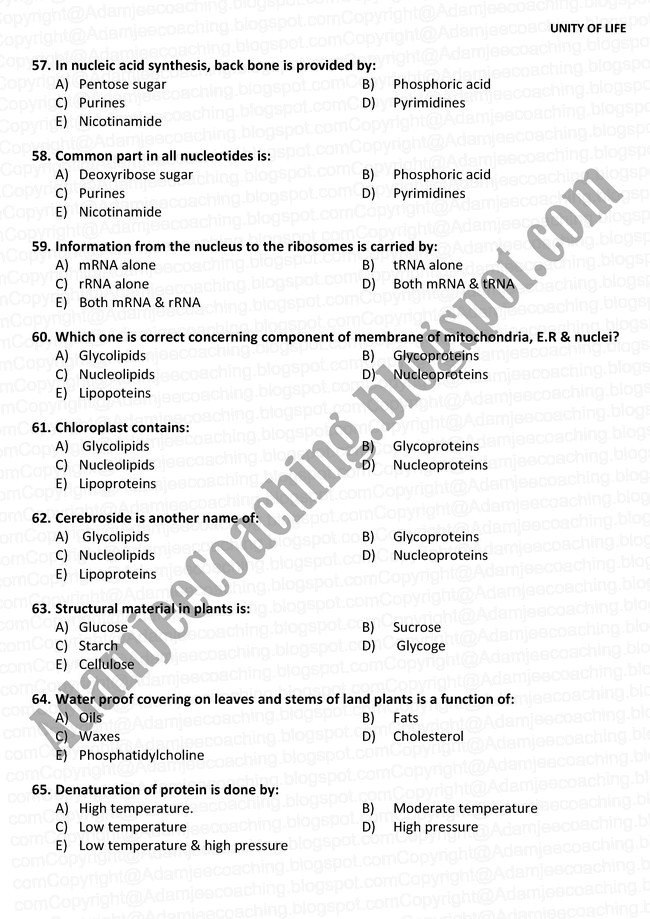 UNITY OF LIFE

57. In nucleic acid synthesis, back bone is provided by:
A) Pentose sugar
B) Phosphoric acid
C) Purines
D) Pyrimidines
E) Nicotinamide

58. Common part in all nucleotides is:
A) Deoxyribose sugar
B) Phosphoric acid
C) Purines
D) Pyrimidines
E) Nicotinamide

59. Information from the nucleus to the ribosomes is carried by:
A) mRNA alone
B) tRNA alone
C) rRNA alone
D) Both mRNA & tRNA
E) Both mRNA & rRNA

60. Which one is correct concerning component of membrane of mitochondria, E.R & nuclei?
A) Glycolipids
B) Glycoproteins
C) Nucleolipids
D) Nucleoproteins
E) Lipopoteins

61. Chloroplast contains:
A) Glycolipids
B) Glycoproteins
C) Nucleolipids
D) Nucleoproteins
E) Lipoproteins

62. Cerebroside is another name of:
A) Glycolipids
B) Glycoproteins
C) Nucleolipids
D) Nucleoproteins
E) Lipoproteins

63. Structural material in plants is:
A) Glucose
B) Sucrose
C) Starch
D) Glycoge
E) Cellulose

64. Water proof covering on leaves and stems of land plants is a function of:
A) Oils
B) Fats
C) Waxes
D) Cholesterol
E) Phosphatidylcholine

65. Denaturation of protein is done by:
A) High temperature.
B) Moderate temperature
C) Low temperature
D) High pressure
E) Low temperature & high pressure

Adamjeecoaching.blogspot.com

Copyright@Adamjeecoaching.blogspot.com